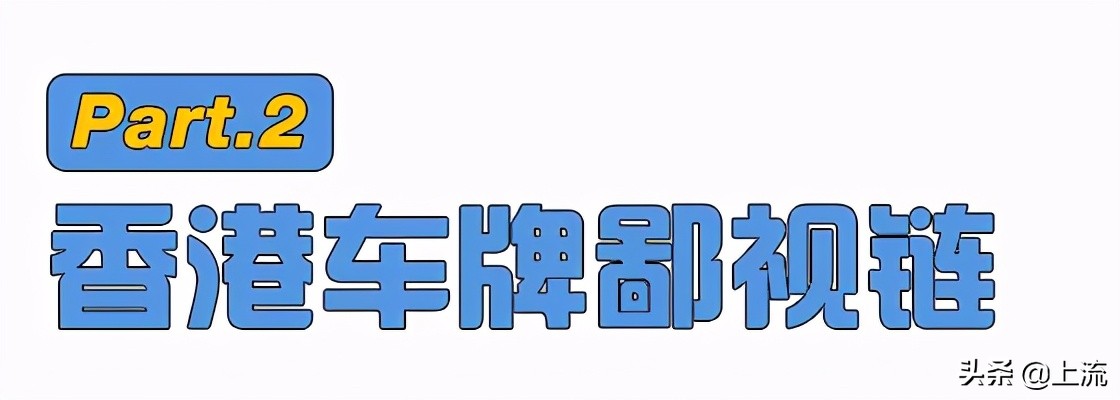 Part.2

香港车牌鄙视链

头条 @上流